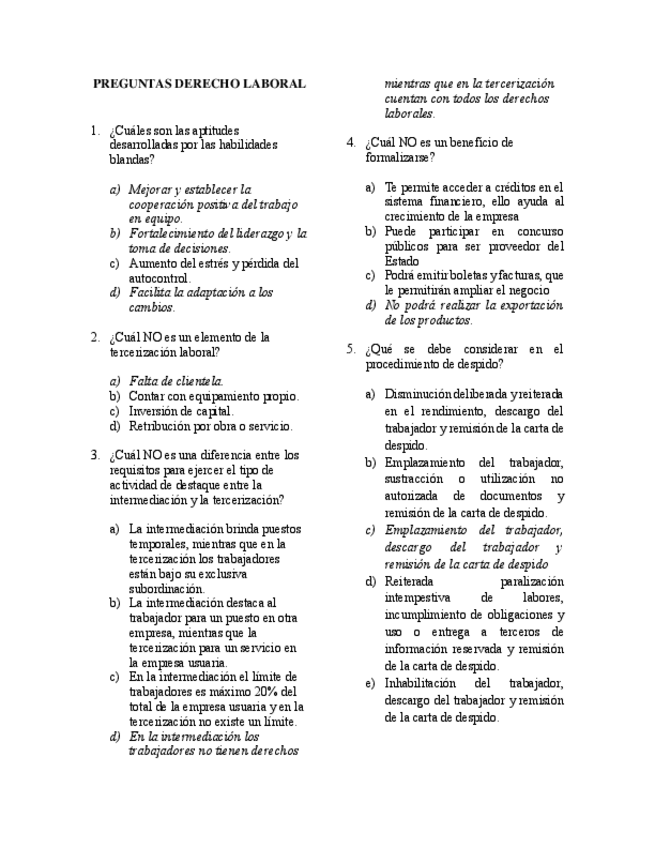 PREGUNTAS DERECHO LABORAL

1. ¿Cuáles son las aptitudes desarrolladas por las habilidades blandas?

a) Mejorar y establecer la cooperación positiva del trabajo en equipo.
b) Fortalecimiento del liderazgo y la toma de decisiones.
c) Aumento del estrés y pérdida del autocontrol.
d) Facilita la adaptación a los cambios.

2. ¿Cuál NO es un elemento de la tercerización laboral?

a) Falta de clientela.
b) Contar con equipamiento propio.
c) Inversión de capital.
d) Retribución por obra o servicio.

3. ¿Cuál NO es una diferencia entre los requisitos para ejercer el tipo de actividad de destaque entre la intermediación y la tercerización?

a) La intermediación brinda puestos temporales, mientras que en la tercerización los trabajadores están bajo su exclusiva subordinación.
b) La intermediación destaca al trabajador para un puesto en otra empresa, mientras que la tercerización para un servicio en la empresa usuaria.
c) En la intermediación el límite de trabajadores es máximo 20% del total de la empresa usuaria y en la tercerización no existe un límite.
d) En la intermediación los trabajadores no tienen derechos mientras que en la tercerización cuentan con todos los derechos laborales.

4. ¿Cuál NO es un beneficio de formalizarse?

a) Te permite acceder a créditos en el sistema financiero, ello ayuda al crecimiento de la empresa
b) Puede participar en concurso públicos para ser proveedor del Estado
c) Podrá emitir boletas y facturas, que le permitirán ampliar el negocio
d) No podrá realizar la exportación de los productos.

5. ¿Qué se debe considerar en el procedimiento de despido?

a) Disminución deliberada y reiterada en el rendimiento, descargo del trabajador y remisión de la carta de despido.
b) Emplazamiento del trabajador, sustracción o utilización no autorizada de documentos y remisión de la carta de despido.
c) Emplazamiento del trabajador, descargo del trabajador y remisión de la carta de despido
d) Reiterada paralización intempestiva de labores, incumplimiento de obligaciones y uso o entrega a terceros de información reservada y remisión de la carta de despido.
e) Inhabilitación del trabajador, descargo del trabajador y remisión de la carta de despido.